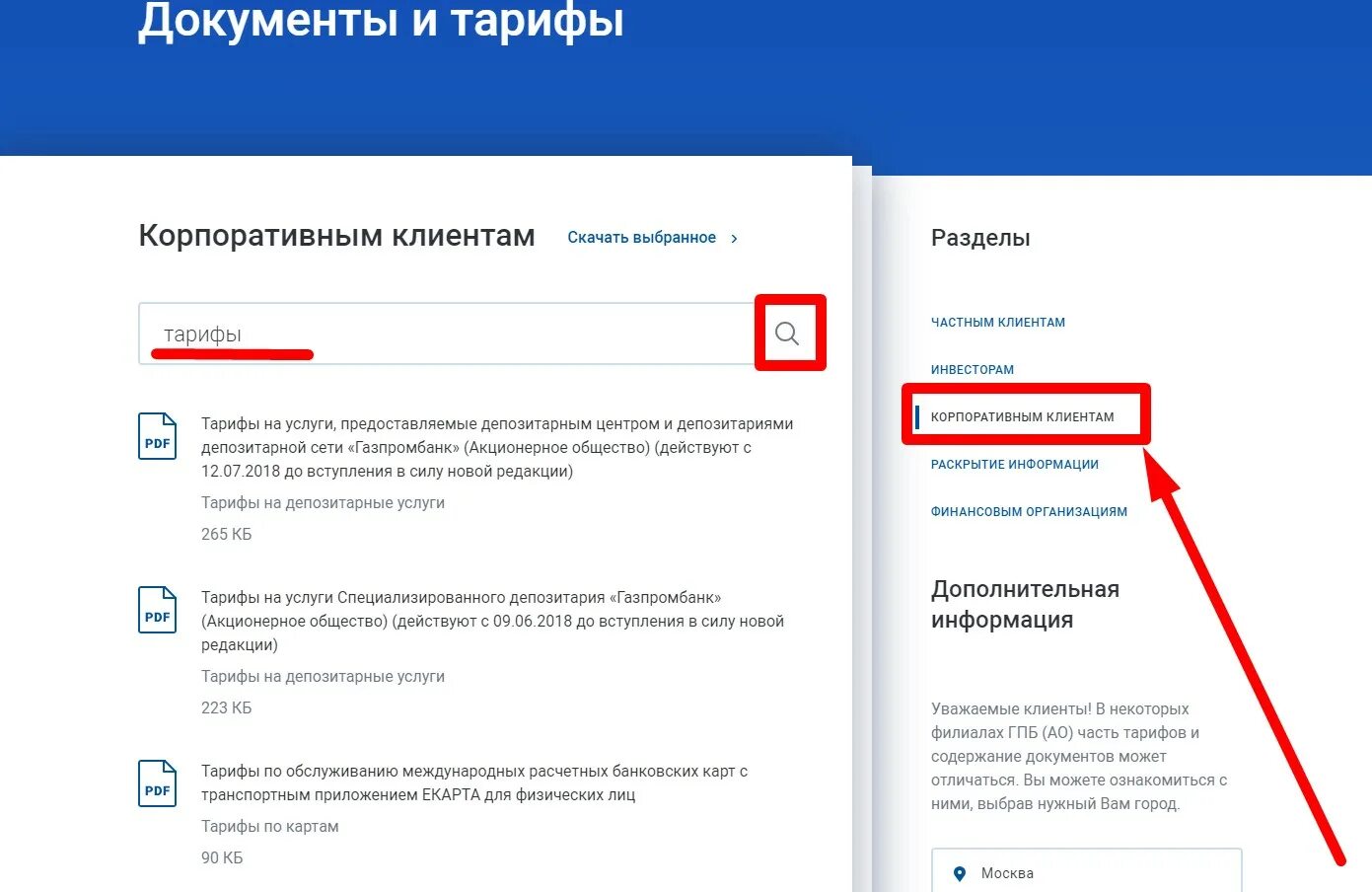 Документы и тарифы

Корпоративным клиентам

Скачать выбранное ›

тарифы

PDF
Тарифы на услуги, предоставляемые депозитарным центром и депозитариями депозитарной сети «Газпромбанк» (Акционерное общество) (действуют с 12.07.2018 до вступления в силу новой редакции)

Тарифы на депозитарные услуги

265 КБ

PDF
Тарифы на услуги Специализированного депозитария «Газпромбанк» (Акционерное общество) (действуют с 09.06.2018 до вступления в силу новой редакции)

Тарифы на депозитарные услуги

223 КБ

PDF
Тарифы по обслуживанию международных расчетных банковских карт с транспортным приложением ЕКАРТА для физических лиц

Тарифы по картам

90 КБ

Разделы

ЧАСТНЫМ КЛИЕНТАМ

ИНВЕСТОРАМ

КОРПОРАТИВНЫМ КЛИЕНТАМ

РАСКРЫТИЕ ИНФОРМАЦИИ

ФИНАНСОВЫМ ОРГАНИЗАЦИЯМ

Дополнительная информация

Уважаемые клиенты! В некоторых филиалах ГПБ (АО) часть тарифов и содержание документов может отличаться. Вы можете ознакомиться с ними, выбрав нужный Вам город.

Москва